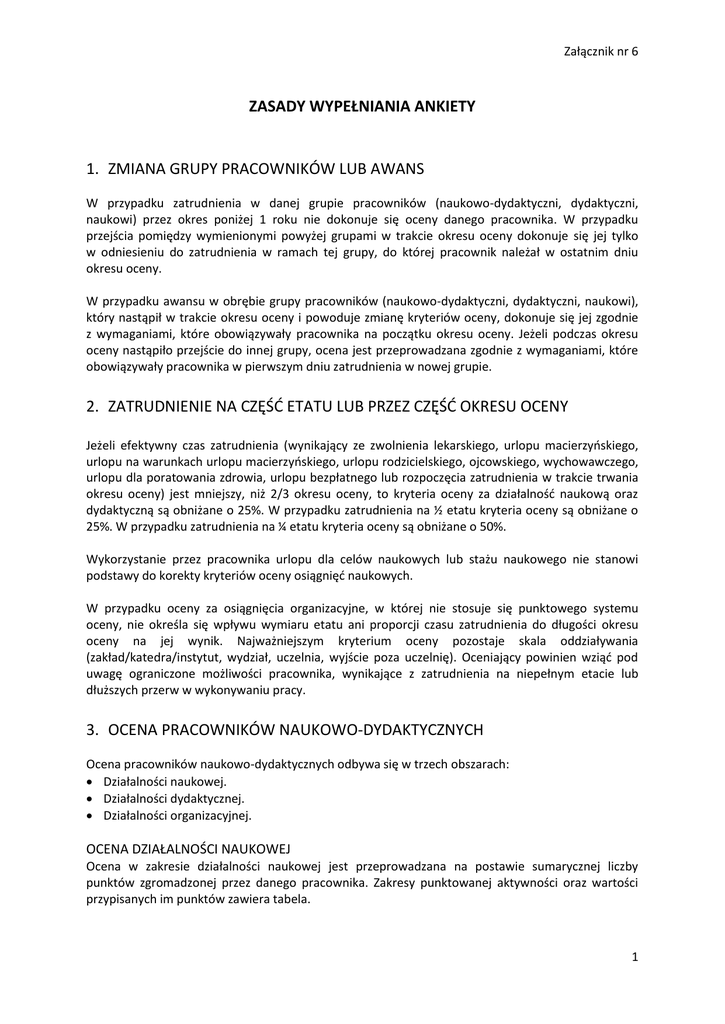 Załącznik nr 6

ZASADY WYPEŁNIANIA ANKIETY

1. ZMIANA GRUPY PRACOWNIKÓW LUB AWANS

W przypadku zatrudnienia w danej grupie pracowników (naukowo-dydaktyczni, dydaktyczni, naukowi) przez okres poniżej 1 roku nie dokonuje się oceny danego pracownika. W przypadku przejścia pomiędzy wymienionymi powyżej grupami w trakcie okresu oceny dokonuje się jej tylko w odniesieniu do zatrudnienia w ramach tej grupy, do której pracownik należał w ostatnim dniu okresu oceny.

W przypadku awansu w obrębie grupy pracowników (naukowo-dydaktyczni, dydaktyczni, naukowi), który nastąpił w trakcie okresu oceny i powoduje zmianę kryteriów oceny, dokonuje się jej zgodnie z wymaganiami, które obowiązywały pracownika na początku okresu oceny. Jeżeli podczas okresu oceny nastąpiło przejście do innej grupy, ocena jest przeprowadzana zgodnie z wymaganiami, które obowiązywały pracownika w pierwszym dniu zatrudnienia w nowej grupie.

2. ZATRUDNIENIE NA CZĘŚĆ ETATU LUB PRZEZ CZĘŚĆ OKRESU OCENY

Jeżeli efektywny czas zatrudnienia (wynikający ze zwolnienia lekarskiego, urlopu macierzyńskiego, urlopu na warunkach urlopu macierzyńskiego, urlopu rodzicielskiego, ojcowskiego, wychowawczego, urlopu dla poratowania zdrowia, urlopu bezpłatnego lub rozpoczęcia zatrudnienia w trakcie trwania okresu oceny) jest mniejszy, niż 2/3 okresu oceny, to kryteria oceny za działalność naukową oraz dydaktyczną są obniżane o 25%. W przypadku zatrudnienia na ½ etatu kryteria oceny są obniżane o 25%. W przypadku zatrudnienia na ¼ etatu kryteria oceny są obniżane o 50%.

Wykorzystanie przez pracownika urlopu dla celów naukowych lub stażu naukowego nie stanowi podstawy do korekty kryteriów oceny osiągnięć naukowych.

W przypadku oceny za osiągnięcia organizacyjne, w której nie stosuje się punktowego systemu oceny, nie określa się wpływu wymiaru etatu ani proporcji czasu zatrudnienia do długości okresu oceny na jej wynik. Najważniejszym kryterium oceny pozostaje skala oddziaływania (zakład/katedra/instytut, wydział, uczelnia, wyjście poza uczelnię). Oceniający powinien wziąć pod uwagę ograniczone możliwości pracownika, wynikające z zatrudnienia na niepełnym etacie lub dłuższych przerw w wykonywaniu pracy.

3. OCENA PRACOWNIKÓW NAUKOWO-DYDAKTYCZNYCH

Ocena pracowników naukowo-dydaktycznych odbywa się w trzech obszarach:
• Działalności naukowej.
• Działalności dydaktycznej.
• Działalności organizacyjnej.

OCENA DZIAŁALNOŚCI NAUKOWEJ
Ocena w zakresie działalności naukowej jest przeprowadzana na postawie sumarycznej liczby punktów zgromadzonej przez danego pracownika. Zakresy punktowanej aktywności oraz wartości przypisanych im punktów zawiera tabela.

1